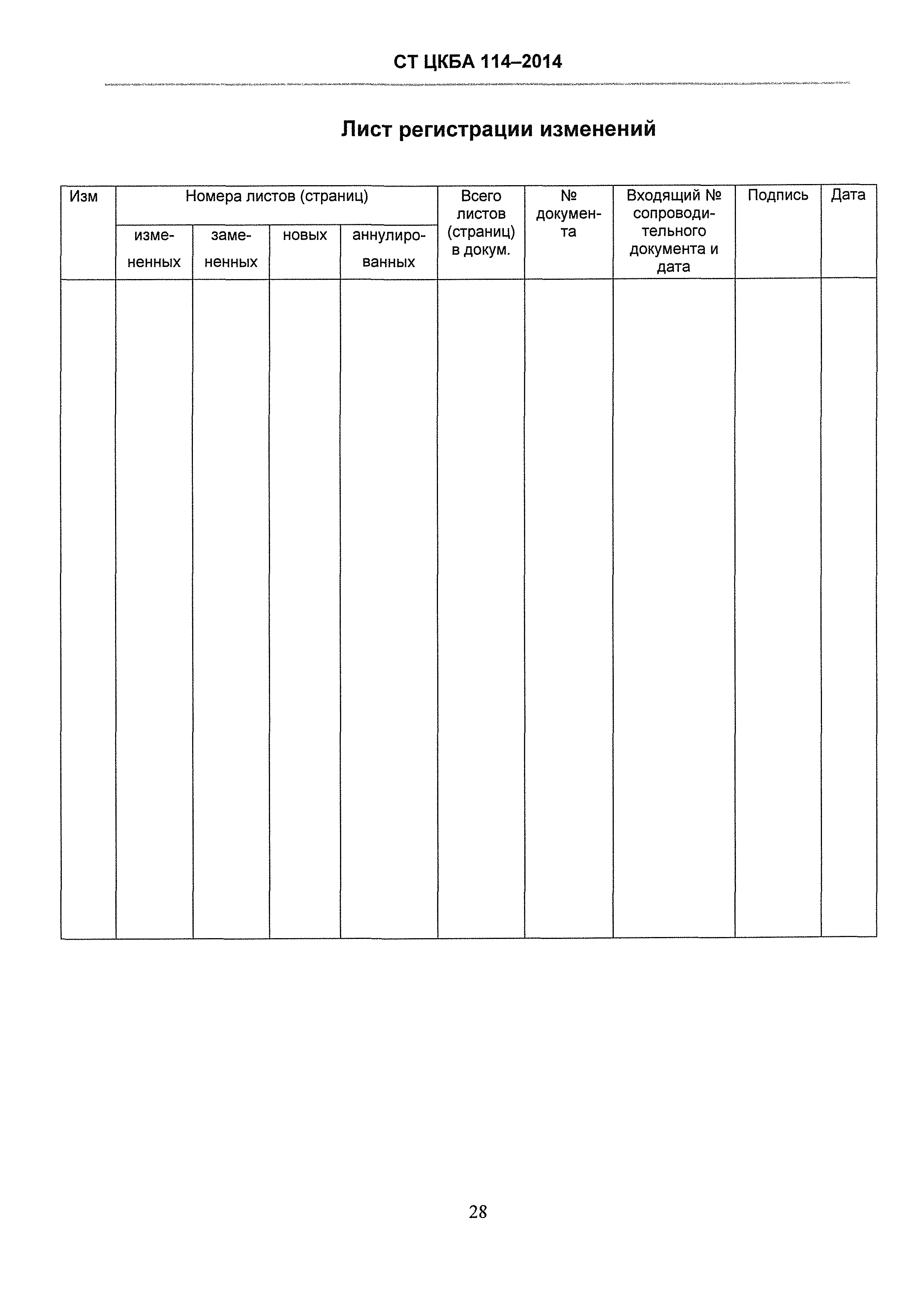 СТ ЦКБА 114–2014

Лист регистрации изменений

| Изм | Номера листов (страниц) | | | | Всего листов (страниц) в докум. | № документа | Входящий № сопроводительного документа и дата | Подпись | Дата |
|---|---|---|---|---|---|---|---|---|---|
| | измененных | замененных | новых | аннулированных | | | | | |
| | | | | | | | | | |

28